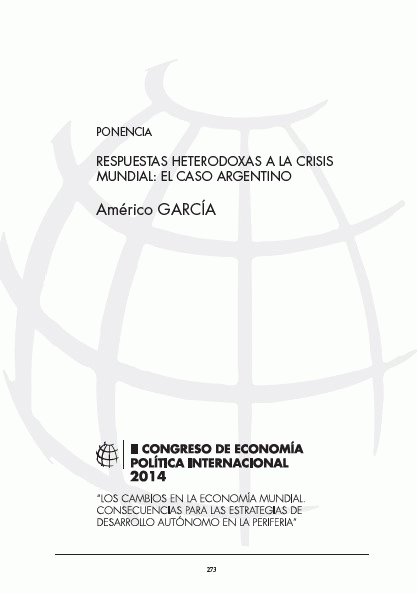 PONENCIA

RESPUESTAS HETERODOXAS A LA CRISIS MUNDIAL: EL CASO ARGENTINO

Américo GARCÍA

II CONGRESO DE ECONOMÍA POLÍTICA INTERNACIONAL 2014

"LOS CAMBIOS EN LA ECONOMÍA MUNDIAL. CONSECUENCIAS PARA LAS ESTRATEGIAS DE DESARROLLO AUTÓNOMO EN LA PERIFERIA"

273